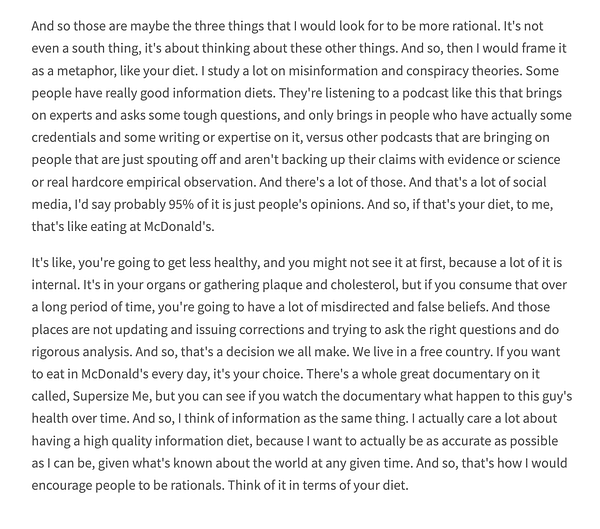 And so those are maybe the three things that I would look for to be more rational. It's not even a south thing, it's about thinking about these other things. And so, then I would frame it as a metaphor, like your diet. I study a lot on misinformation and conspiracy theories. Some people have really good information diets. They're listening to a podcast like this that brings on experts and asks some tough questions, and only brings in people who have actually some credentials and some writing or expertise on it, versus other podcasts that are bringing on people that are just spouting off and aren't backing up their claims with evidence or science or real hardcore empirical observation. And there's a lot of those. And that's a lot of social media, I'd say probably 95% of it is just people's opinions. And so, if that's your diet, to me, that's like eating at McDonald's.

It's like, you're going to get less healthy, and you might not see it at first, because a lot of it is internal. It's in your organs or gathering plaque and cholesterol, but if you consume that over a long period of time, you're going to have a lot of misdirected and false beliefs. And those places are not updating and issuing corrections and trying to ask the right questions and do rigorous analysis. And so, that's a decision we all make. We live in a free country. If you want to eat in McDonald's every day, it's your choice. There's a whole great documentary on it called, Supersize Me, but you can see if you watch the documentary what happen to this guy's health over time. And so, I think of information as the same thing. I actually care a lot about having a high quality information diet, because I want to actually be as accurate as possible as I can be, given what's known about the world at any given time. And so, that's how I would encourage people to be rationals. Think of it in terms of your diet.